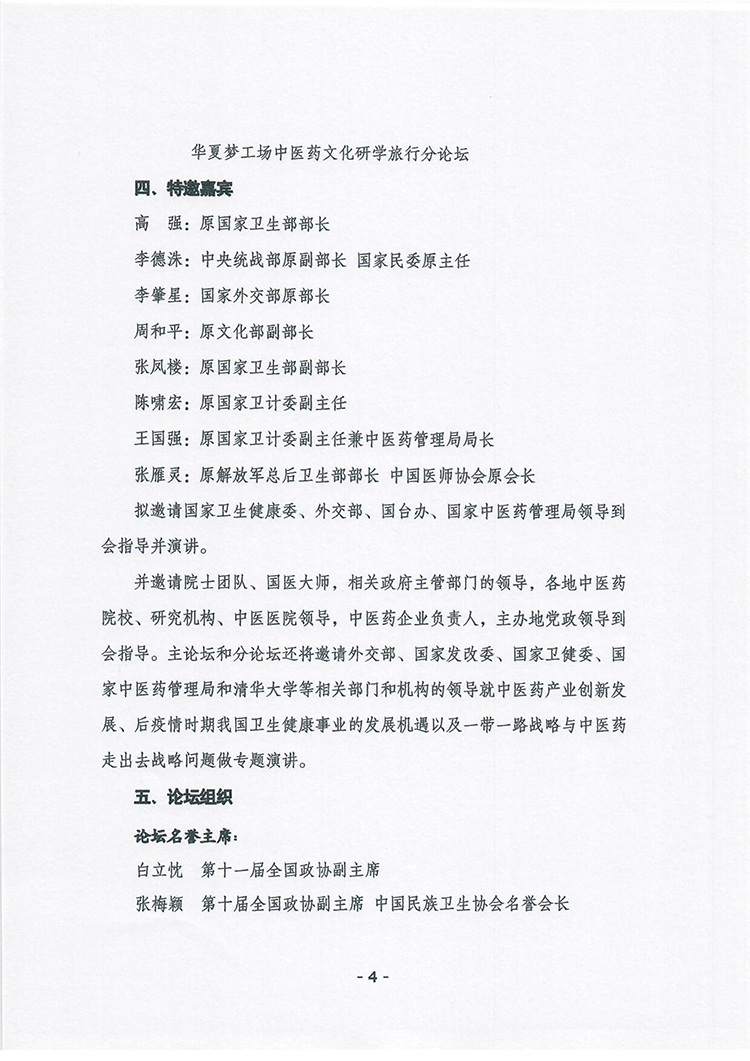 华夏梦工场中医药文化研学旅行分论坛

四、特邀嘉宾

高　强：原国家卫生部部长

李德洙：中央统战部原副部长 国家民委原主任

李肇星：国家外交部原部长

周和平：原文化部副部长

张凤楼：原国家卫生部副部长

陈啸宏：原国家卫计委副主任

王国强：原国家卫计委副主任兼中医药管理局局长

张雁灵：原解放军总后卫生部部长 中国医师协会原会长

拟邀请国家卫生健康委、外交部、国台办、国家中医药管理局领导到会指导并演讲。

并邀请院士团队、国医大师，相关政府主管部门的领导，各地中医药院校、研究机构、中医医院领导，中医药企业负责人，主办地党政领导到会指导。主论坛和分论坛还将邀请外交部、国家发改委、国家卫健委、国家中医药管理局和清华大学等相关部门和机构的领导就中医药产业创新发展、后疫情时期我国卫生健康事业的发展机遇以及一带一路战略与中医药走出去战略问题做专题演讲。

五、论坛组织

论坛名誉主席：

白立忱　第十一届全国政协副主席

张梅颖　第十届全国政协副主席 中国民族卫生协会名誉会长

- 4 -